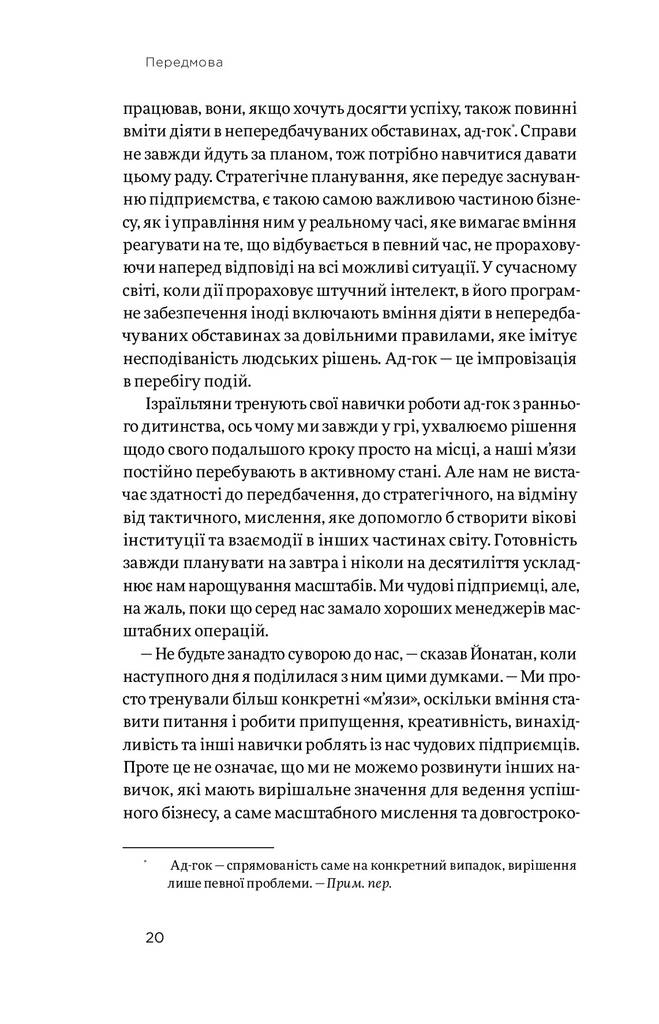 Передмова

працював, вони, якщо хочуть досягти успіху, також повинні вміти діяти в непередбачуваних обставинах, ад-гок*. Справи не завжди йдуть за планом, тож потрібно навчитися давати цьому раду. Стратегічне планування, яке передує заснуванню підприємства, є такою самою важливою частиною бізнесу, як і управління ним у реальному часі, яке вимагає вміння реагувати на те, що відбувається в певний час, не прораховуючи наперед відповіді на всі можливі ситуації. У сучасному світі, коли дії прораховує штучний інтелект, в його програмне забезпечення іноді включають вміння діяти в непередбачуваних обставинах за довільними правилами, яке імітує несподіваність людських рішень. Ад-гок — це імпровізація в перебігу подій.

Ізраїльтяни тренують свої навички роботи ад-гок з раннього дитинства, ось чому ми завжди у грі, ухвалюємо рішення щодо свого подальшого кроку просто на місці, а наші м'язи постійно перебувають в активному стані. Але нам не вистачає здатності до передбачення, до стратегічного, на відміну від тактичного, мислення, яке допомогло б створити вікові інституції та взаємодії в інших частинах світу. Готовність завжди планувати на завтра і ніколи на десятиліття ускладнює нам нарощування масштабів. Ми чудові підприємці, але, на жаль, поки що серед нас замало хороших менеджерів масштабних операцій.

— Не будьте занадто суворою до нас, — сказав Йонатан, коли наступного дня я поділилася з ним цими думками. — Ми просто тренували більш конкретні «м'язи», оскільки вміння ставити питання і робити припущення, креативність, винахідливість та інші навички роблять із нас чудових підприємців. Проте це не означає, що ми не можемо розвинути інших навичок, які мають вирішальне значення для ведення успішного бізнесу, а саме масштабного мислення та довгостроко-

* Ад-гок — спрямованість саме на конкретний випадок, вирішення лише певної проблеми. — Прим. пер.

20